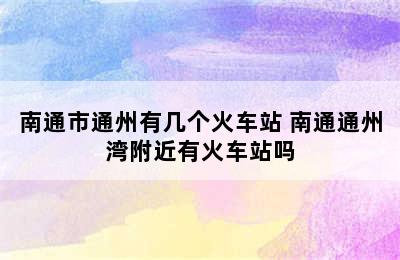 南通市通州有几个火车站 南通通州湾附近有火车站吗